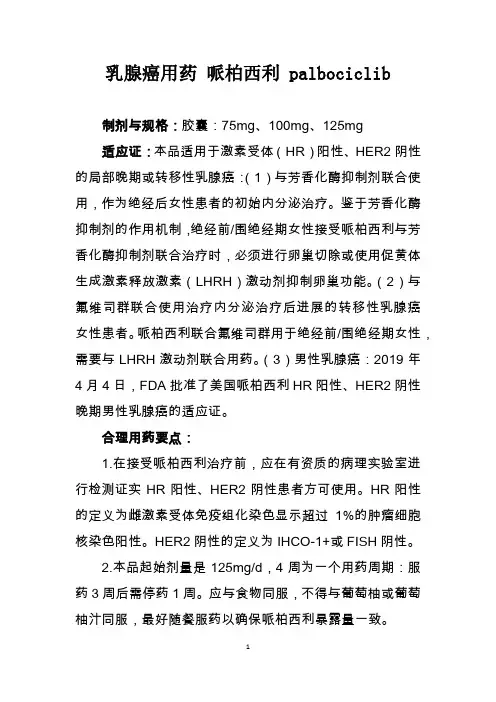 乳腺癌用药 哌柏西利 palbociclib

制剂与规格：胶囊：75mg、100mg、125mg

适应证：本品适用于激素受体（HR）阳性、HER2 阴性的局部晚期或转移性乳腺癌：（1）与芳香化酶抑制剂联合使用，作为绝经后女性患者的初始内分泌治疗。鉴于芳香化酶抑制剂的作用机制，绝经前/围绝经期女性接受哌柏西利与芳香化酶抑制剂联合治疗时，必须进行卵巢切除或使用促黄体生成激素释放激素（LHRH）激动剂抑制卵巢功能。（2）与氟维司群联合使用治疗内分泌治疗后进展的转移性乳腺癌女性患者。哌柏西利联合氟维司群用于绝经前/围绝经期女性，需要与 LHRH 激动剂联合用药。（3）男性乳腺癌：2019 年 4 月 4 日，FDA 批准了美国哌柏西利 HR 阳性、HER2 阴性晚期男性乳腺癌的适应证。

合理用药要点：

1.在接受哌柏西利治疗前，应在有资质的病理实验室进行检测证实 HR 阳性、HER2 阴性患者方可使用。HR 阳性的定义为雌激素受体免疫组化染色显示超过 1%的肿瘤细胞核染色阳性。HER2 阴性的定义为 IHCO-1+或 FISH 阴性。

2.本品起始剂量是 125mg/d，4 周为一个用药周期：服药 3 周后需停药 1 周。应与食物同服，不得与葡萄柚或葡萄柚汁同服，最好随餐服药以确保哌柏西利暴露量一致。

1